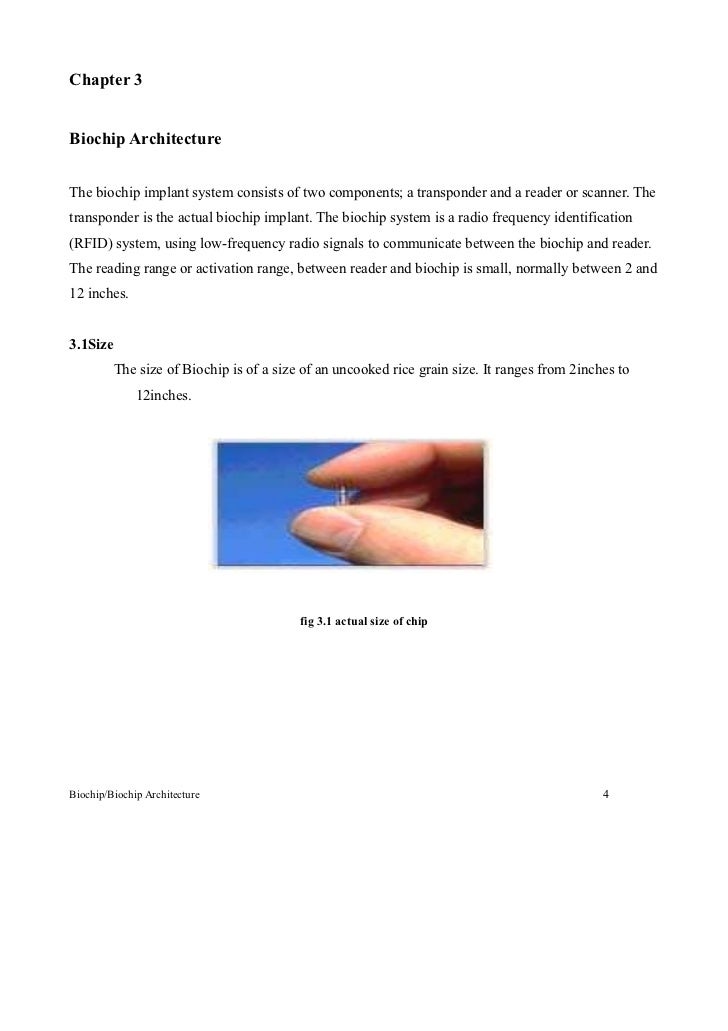 Chapter 3

Biochip Architecture

The biochip implant system consists of two components; a transponder and a reader or scanner. The transponder is the actual biochip implant. The biochip system is a radio frequency identification (RFID) system, using low-frequency radio signals to communicate between the biochip and reader. The reading range or activation range, between reader and biochip is small, normally between 2 and 12 inches.

3.1Size

The size of Biochip is of a size of an uncooked rice grain size. It ranges from 2inches to 12inches.

fig 3.1 actual size of chip

Biochip/Biochip Architecture

4